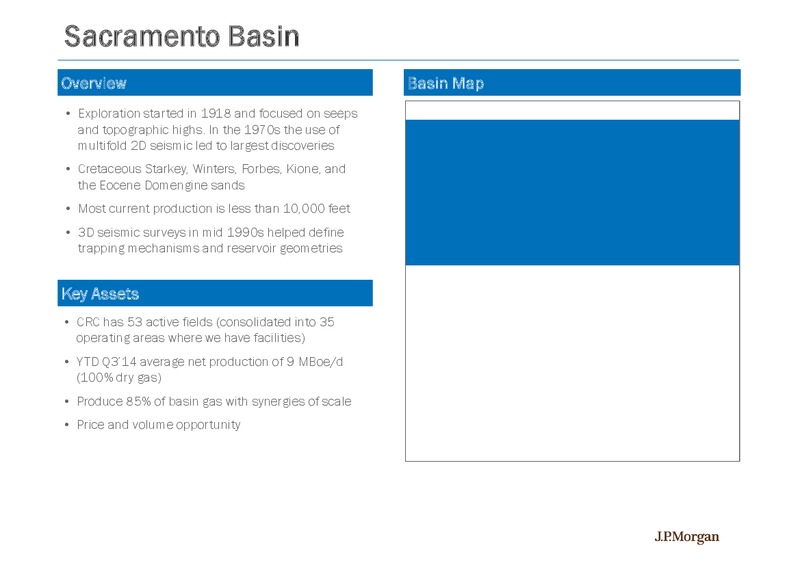 Sacramento Basin

Overview

• Exploration started in 1918 and focused on seeps and topographic highs. In the 1970s the use of multifold 2D seismic led to largest discoveries

• Cretaceous Starkey, Winters, Forbes, Kione, and the Eocene Domengine sands

• Most current production is less than 10,000 feet

• 3D seismic surveys in mid 1990s helped define trapping mechanisms and reservoir geometries

Key Assets

• CRC has 53 active fields (consolidated into 35 operating areas where we have facilities)

• YTD Q3'14 average net production of 9 MBoe/d (100% dry gas)

• Produce 85% of basin gas with synergies of scale

• Price and volume opportunity

Basin Map

J.P.Morgan